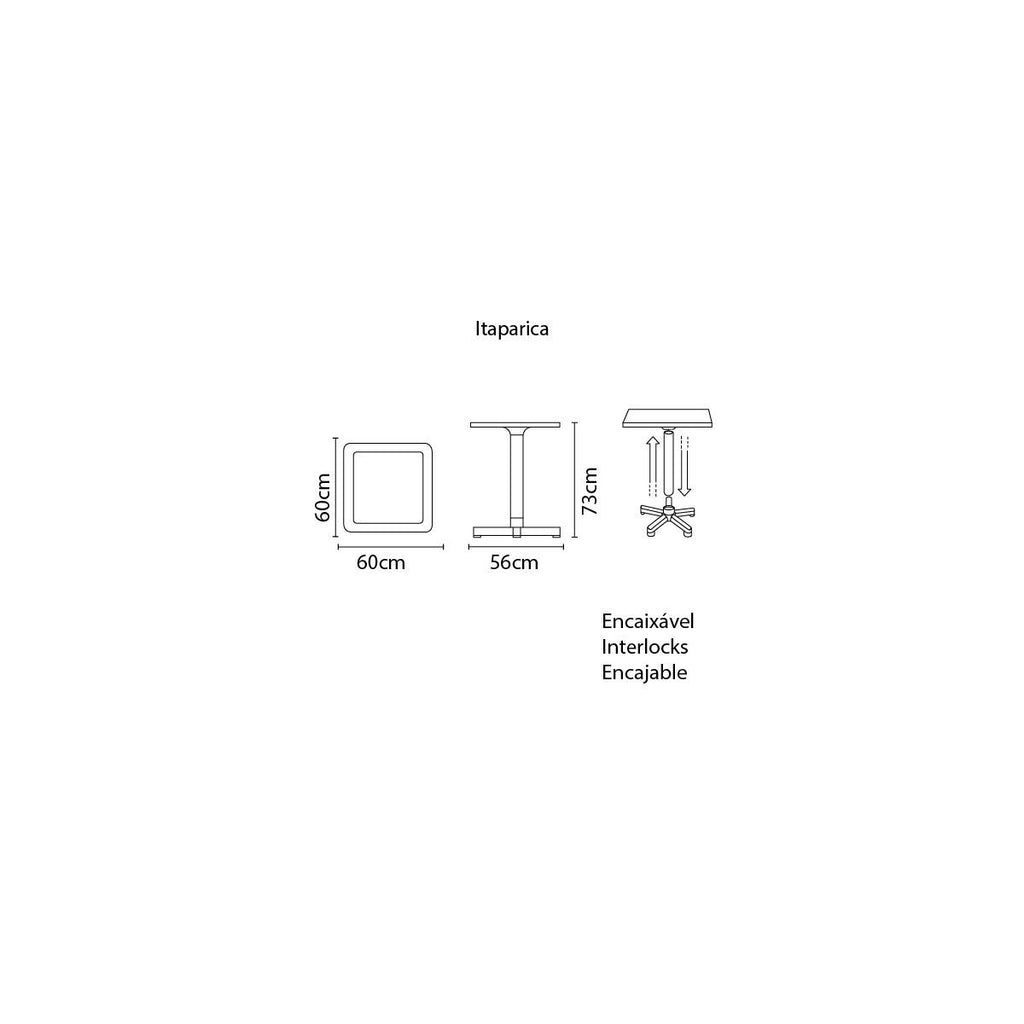 Itaparica

60cm

60cm

56cm

73cm

Encaixável
Interlocks
Encajable